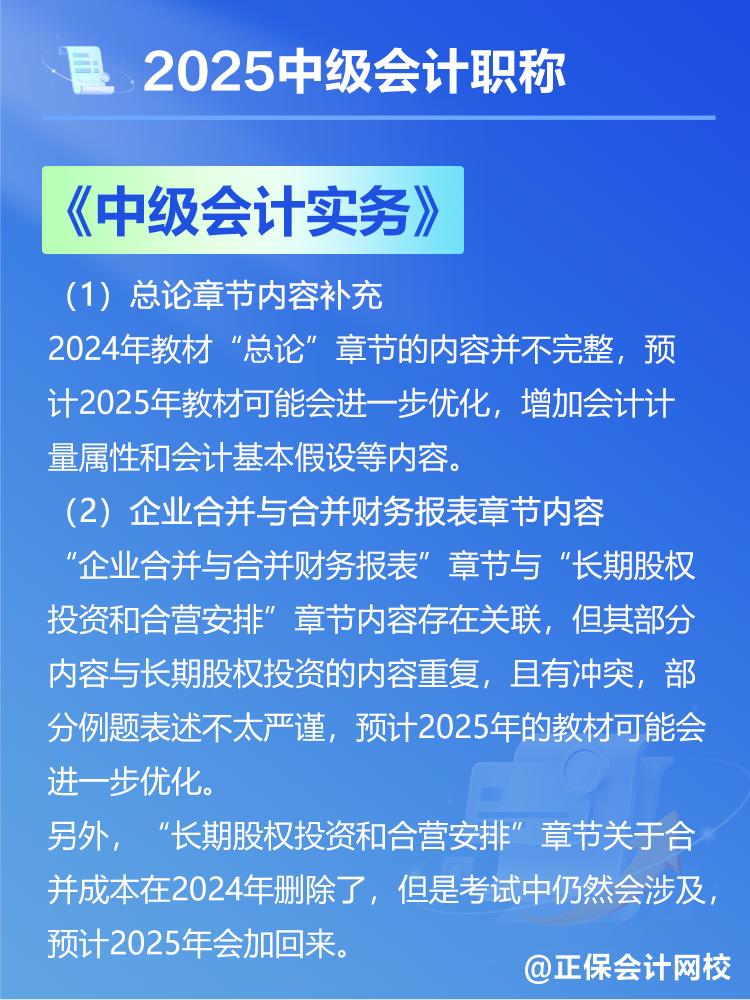 2025中级会计职称

《中级会计实务》

（1）总论章节内容补充
2024年教材“总论”章节的内容并不完整，预计2025年教材可能会进一步优化，增加会计计量属性和会计基本假设等内容。

（2）企业合并与合并财务报表章节内容
“企业合并与合并财务报表”章节与“长期股权投资和合营安排”章节内容存在关联，但其部分内容与长期股权投资的内容重复，且有冲突，部分例题表述不太严谨，预计2025年的教材可能会进一步优化。
另外，“长期股权投资和合营安排”章节关于合并成本在2024年删除了，但是考试中仍然会涉及，预计2025年会加回来。

@正保会计网校